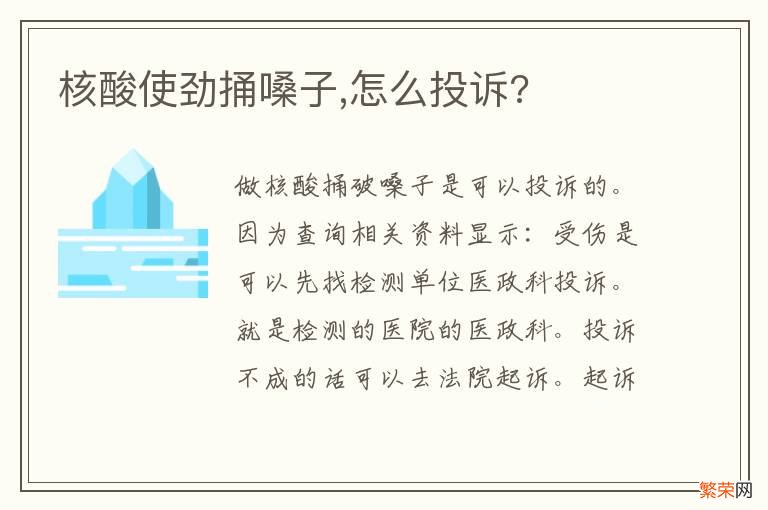 核酸使劲捅嗓子,怎么投诉?

做核酸捅破嗓子是可以投诉的。因为查询相关资料显示：受伤是可以先找检测单位医政科投诉。就是检测的医院的医政科。投诉不成的话可以去法院起诉。起诉

繁荣网